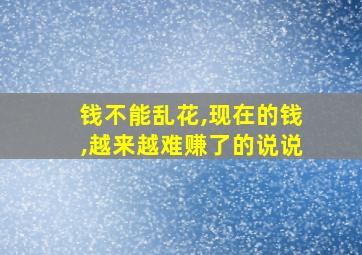 钱不能乱花,现在的钱,越来越难赚了的说说